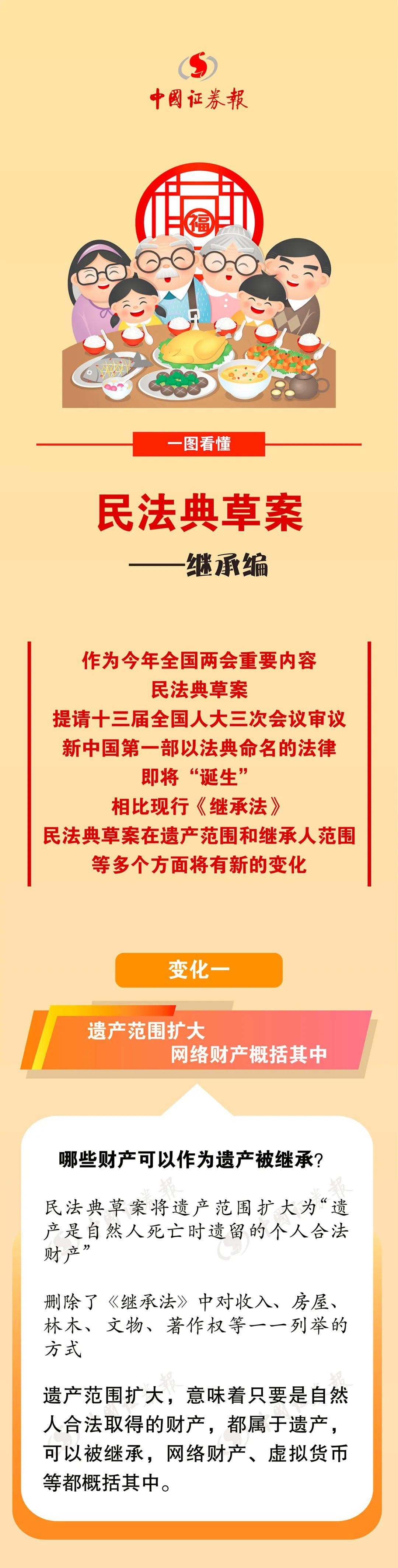 中国证券报

福

一图看懂

民法典草案

——继承编

作为今年全国两会重要内容
民法典草案
提请十三届全国人大三次会议审议
新中国第一部以法典命名的法律
即将“诞生”
相比现行《继承法》
民法典草案在遗产范围和继承人范围
等多个方面将有新的变化

变化一

遗产范围扩大
网络财产概括其中

哪些财产可以作为遗产被继承？

民法典草案将遗产范围扩大为“遗产是自然人死亡时遗留的个人合法财产”

删除了《继承法》中对收入、房屋、林木、文物、著作权等一一列举的方式

遗产范围扩大，意味着只要是自然人合法取得的财产，都属于遗产，可以被继承，网络财产、虚拟货币等都概括其中。